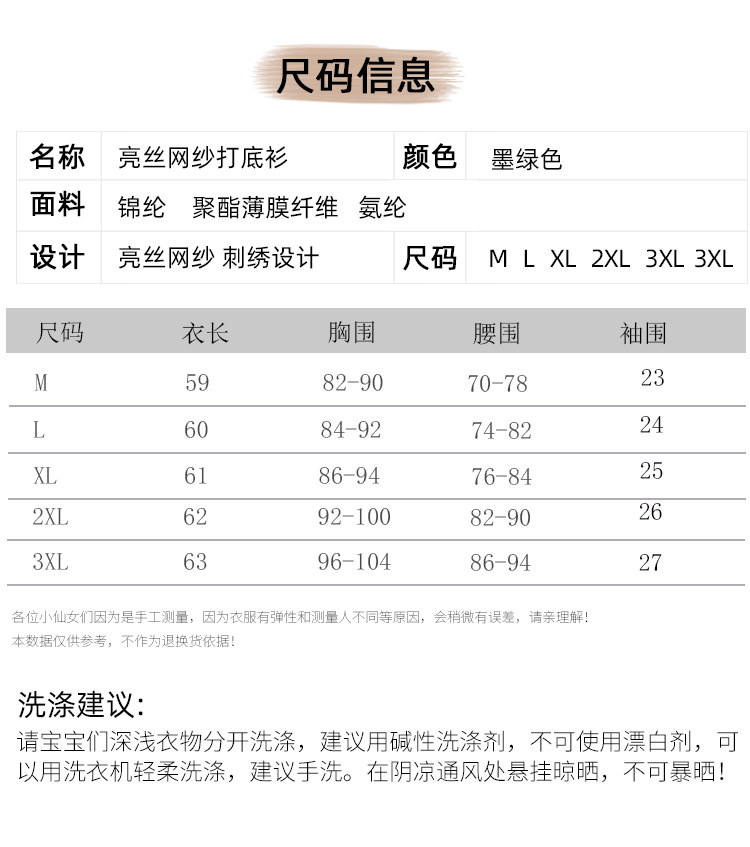 尺码信息

| 名称 | 亮丝网纱打底衫 | 颜色 | 墨绿色 |
|---|---|---|---|
| 面料 | 锦纶　聚酯薄膜纤维　氨纶 | | |
| 设计 | 亮丝网纱 刺绣设计 | 尺码 | M L XL 2XL 3XL 3XL |

| 尺码 | 衣长 | 胸围 | 腰围 | 袖围 |
|---|---|---|---|---|
| M | 59 | 82-90 | 70-78 | 23 |
| L | 60 | 84-92 | 74-82 | 24 |
| XL | 61 | 86-94 | 76-84 | 25 |
| 2XL | 62 | 92-100 | 82-90 | 26 |
| 3XL | 63 | 96-104 | 86-94 | 27 |

各位小仙女们因为是手工测量，因为衣服有弹性和测量人不同等原因，会稍微有误差，请亲理解！
本数据仅供参考，不作为退换货依据！

洗涤建议:
请宝宝们深浅衣物分开洗涤，建议用碱性洗涤剂，不可使用漂白剂，可以用洗衣机轻柔洗涤，建议手洗。在阴凉通风处悬挂晾晒，不可暴晒！